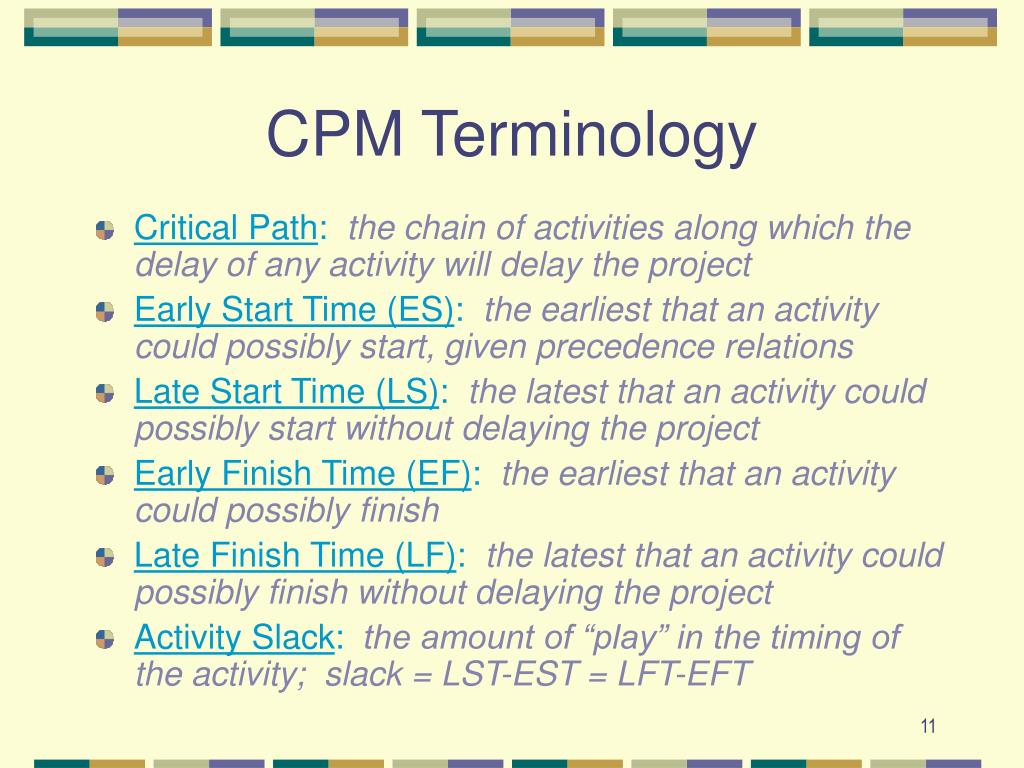 CPM Terminology

Critical Path: the chain of activities along which the delay of any activity will delay the project

Early Start Time (ES): the earliest that an activity could possibly start, given precedence relations

Late Start Time (LS): the latest that an activity could possibly start without delaying the project

Early Finish Time (EF): the earliest that an activity could possibly finish

Late Finish Time (LF): the latest that an activity could possibly finish without delaying the project

Activity Slack: the amount of “play” in the timing of the activity; slack = LST-EST = LFT-EFT

11